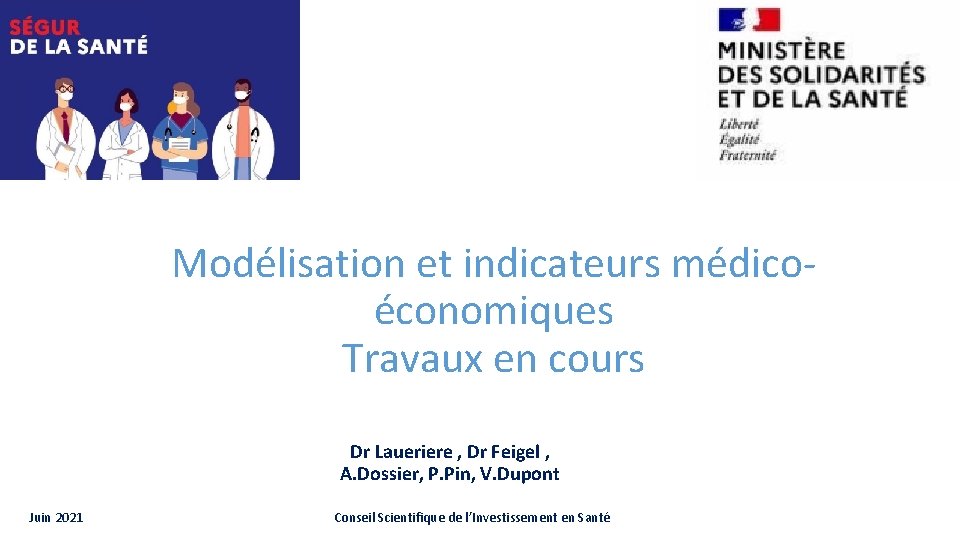 SÉGUR
DE LA SANTÉ

MINISTÈRE
DES SOLIDARITÉS
ET DE LA SANTÉ
Liberté
Égalité
Fraternité

Modélisation et indicateurs médico-économiques
Travaux en cours

Dr Laueriere , Dr Feigel ,
A.Dossier, P.Pin, V.Dupont

Juin 2021

Conseil Scientifique de l'Investissement en Santé